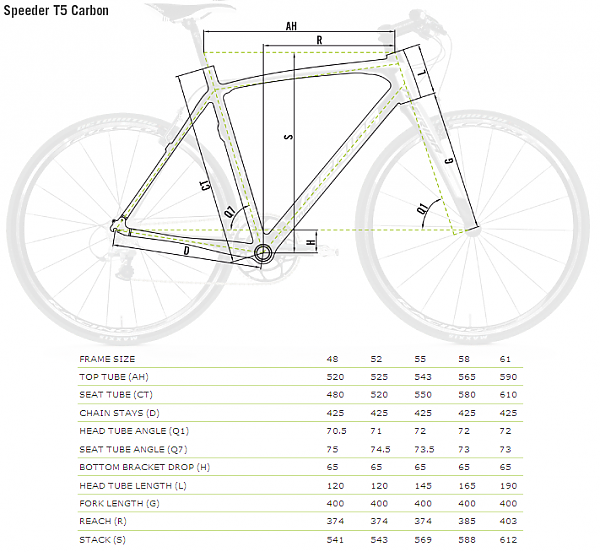 Speeder T5 Carbon

AH
R
L
S
G
CT
Q7
Q1
H
D

| FRAME SIZE | 48 | 52 | 55 | 58 | 61 |
|---|---|---|---|---|---|
| TOP TUBE (AH) | 520 | 525 | 543 | 565 | 590 |
| SEAT TUBE (CT) | 480 | 520 | 550 | 580 | 610 |
| CHAIN STAYS (D) | 425 | 425 | 425 | 425 | 425 |
| HEAD TUBE ANGLE (Q1) | 70.5 | 71 | 72 | 72 | 72 |
| SEAT TUBE ANGLE (Q7) | 75 | 74.5 | 73.5 | 73 | 73 |
| BOTTOM BRACKET DROP (H) | 65 | 65 | 65 | 65 | 65 |
| HEAD TUBE LENGTH (L) | 120 | 120 | 145 | 165 | 190 |
| FORK LENGTH (G) | 400 | 400 | 400 | 400 | 400 |
| REACH (R) | 374 | 374 | 374 | 385 | 403 |
| STACK (S) | 541 | 543 | 569 | 588 | 612 |